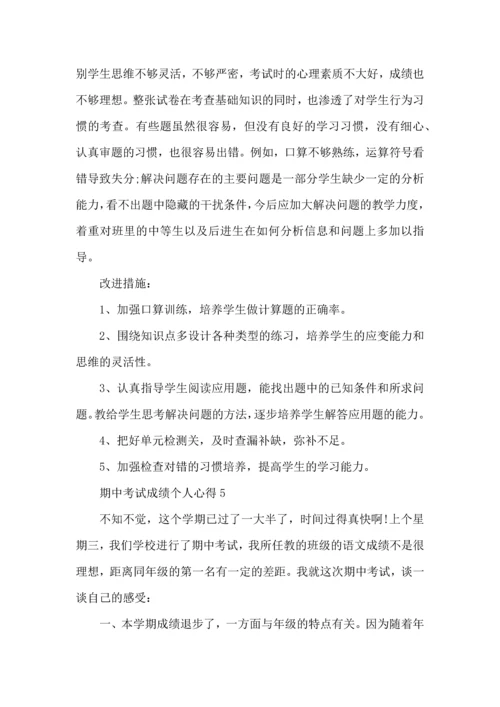 别学生思维不够灵活，不够严密，考试时的心理素质不大好，成绩也不够理想。整张试卷在考查基础知识的同时，也渗透了对学生行为习惯的考查。有些题虽然很容易，但没有良好的学习习惯，没有细心、认真审题的习惯，也很容易出错。例如，口算不够熟练，运算符号看错导致失分;解决问题存在的主要问题是一部分学生缺少一定的分析能力，看不出题中隐藏的干扰条件，今后应加大解决问题的教学力度，着重对班里的中等生以及后进生在如何分析信息和问题上多加以指导。

改进措施：

1、加强口算训练，培养学生做计算题的正确率。

2、围绕知识点多设计各种类型的练习，培养学生的应变能力和思维的灵活性。

3、认真指导学生阅读应用题，能找出题中的已知条件和所求问题。教给学生思考解决问题的方法，逐步培养学生解答应用题的能力。

4、把好单元检测关，及时查漏补缺，弥补不足。

5、加强检查对错的习惯培养，提高学生的学习能力。

期中考试成绩个人心得 5

不知不觉，这个学期已过了一大半了，时间过得真快啊!上个星期三，我们学校进行了期中考试，我所任教的班级的语文成绩不是很理想，距离同年级的第一名有一定的差距。我就这次期中考试，谈一谈自己的感受：

一、本学期成绩退步了，一方面与年级的特点有关。因为随着年